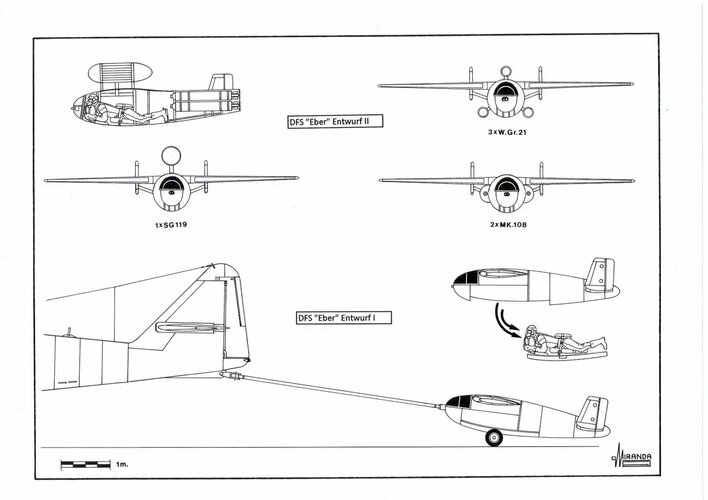 DFS "Eber" Entwurf II

3×W.Gr.21

1×SG119

2×MK.108

DFS "Eber" Entwurf I

1m.

MIRANDA